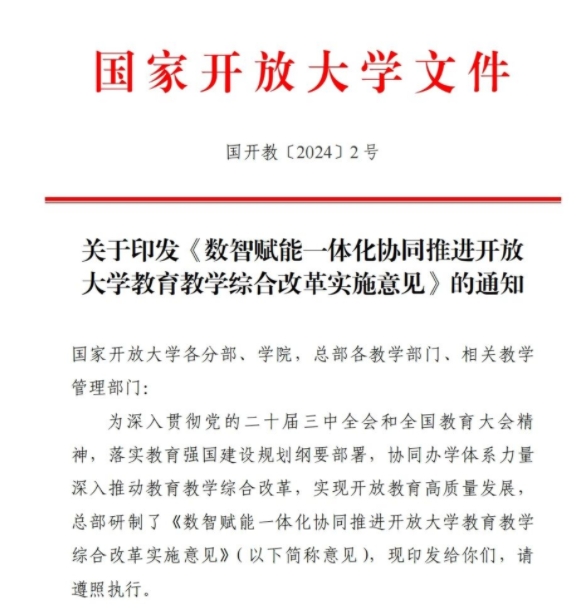 国家开放大学文件

国开教〔2024〕2号

关于印发《数智赋能一体化协同推进开放大学教育教学综合改革实施意见》的通知

国家开放大学各分部、学院，总部各教学部门、相关教学管理部门：

为深入贯彻党的二十届三中全会和全国教育大会精神，落实教育强国建设规划纲要部署，协同办学体系力量深入推动教育教学综合改革，实现开放教育高质量发展，总部研制了《数智赋能一体化协同推进开放大学教育教学综合改革实施意见》（以下简称意见），现印发给你们，请遵照执行。